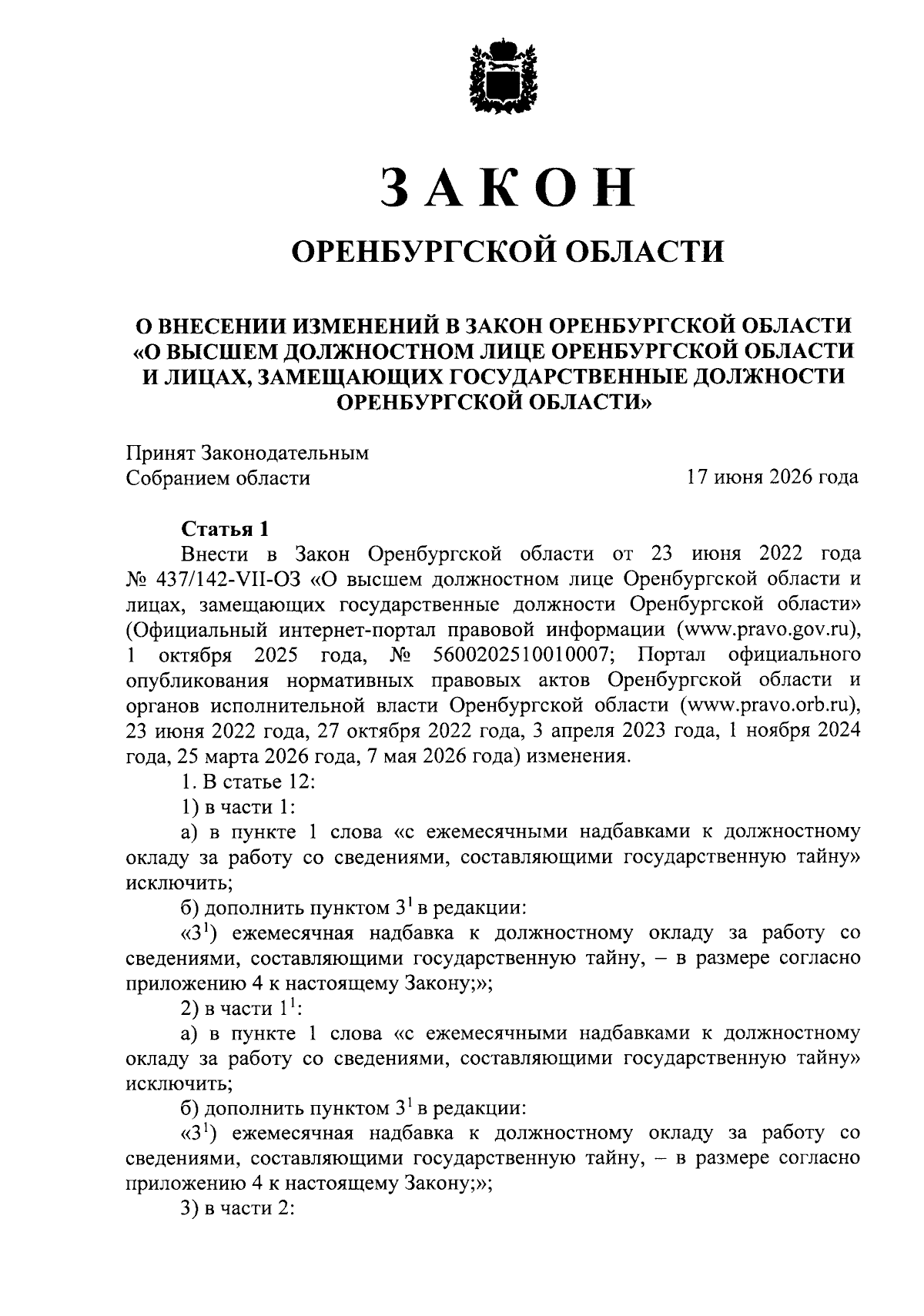 ЗАКОН

ОРЕНБУРГСКОЙ ОБЛАСТИ

О ВНЕСЕНИИ ИЗМЕНЕНИЙ В ЗАКОН ОРЕНБУРГСКОЙ ОБЛАСТИ «О ВЫСШЕМ ДОЛЖНОСТНОМ ЛИЦЕ ОРЕНБУРГСКОЙ ОБЛАСТИ И ЛИЦАХ, ЗАМЕЩАЮЩИХ ГОСУДАРСТВЕННЫЕ ДОЛЖНОСТИ ОРЕНБУРГСКОЙ ОБЛАСТИ»

Принят Законодательным
Собранием области
17 июня 2026 года

Статья 1

Внести в Закон Оренбургской области от 23 июня 2022 года № 437/142-VII-ОЗ «О высшем должностном лице Оренбургской области и лицах, замещающих государственные должности Оренбургской области» (Официальный интернет-портал правовой информации (www.pravo.gov.ru), 1 октября 2025 года, № 5600202510010007; Портал официального опубликования нормативных правовых актов Оренбургской области и органов исполнительной власти Оренбургской области (www.pravo.orb.ru), 23 июня 2022 года, 27 октября 2022 года, 3 апреля 2023 года, 1 ноября 2024 года, 25 марта 2026 года, 7 мая 2026 года) изменения.

1. В статье 12:

1) в части 1:

а) в пункте 1 слова «с ежемесячными надбавками к должностному окладу за работу со сведениями, составляющими государственную тайну» исключить;

б) дополнить пунктом $3^{1}$ в редакции:

«$3^{1}$) ежемесячная надбавка к должностному окладу за работу со сведениями, составляющими государственную тайну, – в размере согласно приложению 4 к настоящему Закону;»;

2) в части $1^{1}$:

а) в пункте 1 слова «с ежемесячными надбавками к должностному окладу за работу со сведениями, составляющими государственную тайну» исключить;

б) дополнить пунктом $3^{1}$ в редакции:

«$3^{1}$) ежемесячная надбавка к должностному окладу за работу со сведениями, составляющими государственную тайну, – в размере согласно приложению 4 к настоящему Закону;»;

3) в части 2: